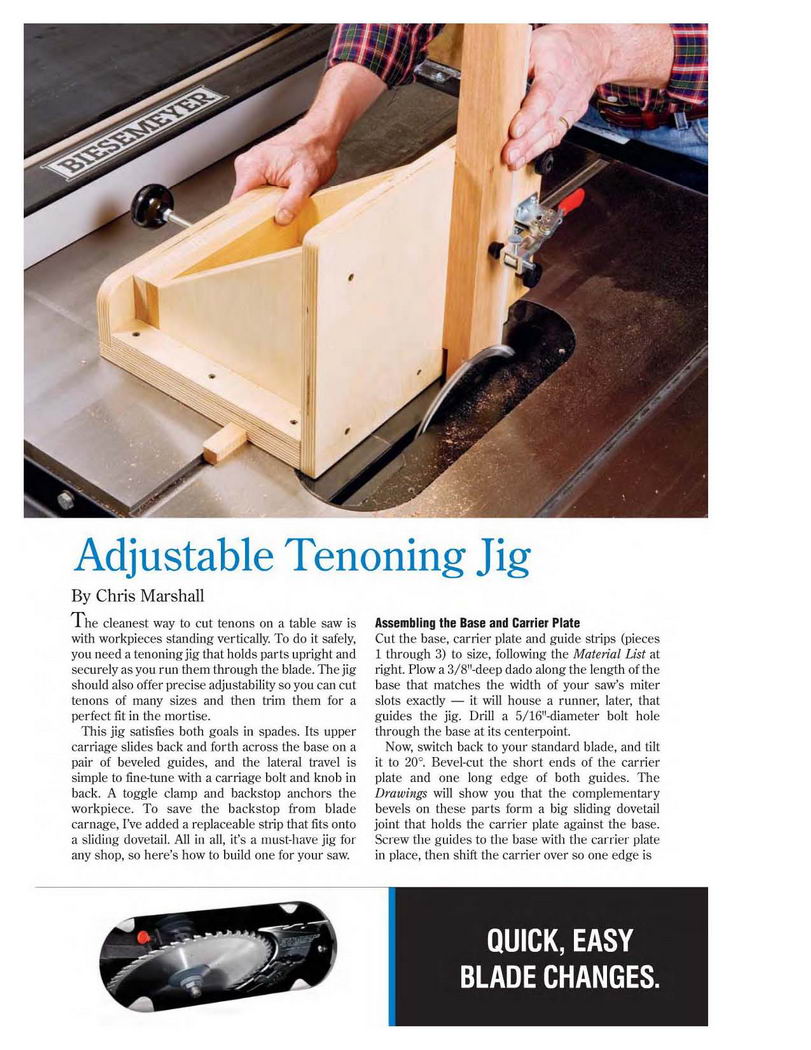 BIESEMEYER

Adjustable Tenoning Jig

By Chris Marshall

The cleanest way to cut tenons on a table saw is with workpieces standing vertically. To do it safely, you need a tenoning jig that holds parts upright and securely as you run them through the blade. The jig should also offer precise adjustability so you can cut tenons of many sizes and then trim them for a perfect fit in the mortise.

This jig satisfies both goals in spades. Its upper carriage slides back and forth across the base on a pair of beveled guides, and the lateral travel is simple to fine-tune with a carriage bolt and knob in back. A toggle clamp and backstop anchors the workpiece. To save the backstop from blade carnage, I've added a replaceable strip that fits onto a sliding dovetail. All in all, it's a must-have jig for any shop, so here's how to build one for your saw.

Assembling the Base and Carrier Plate

Cut the base, carrier plate and guide strips (pieces 1 through 3) to size, following the Material List at right. Plow a 3/8"-deep dado along the length of the base that matches the width of your saw's miter slots exactly — it will house a runner, later, that guides the jig. Drill a 5/16"-diameter bolt hole through the base at its centerpoint.

Now, switch back to your standard blade, and tilt it to 20°. Bevel-cut the short ends of the carrier plate and one long edge of both guides. The Drawings will show you that the complementary bevels on these parts form a big sliding dovetail joint that holds the carrier plate against the base. Screw the guides to the base with the carrier plate in place, then shift the carrier over so one edge is

QUICK, EASY BLADE CHANGES.